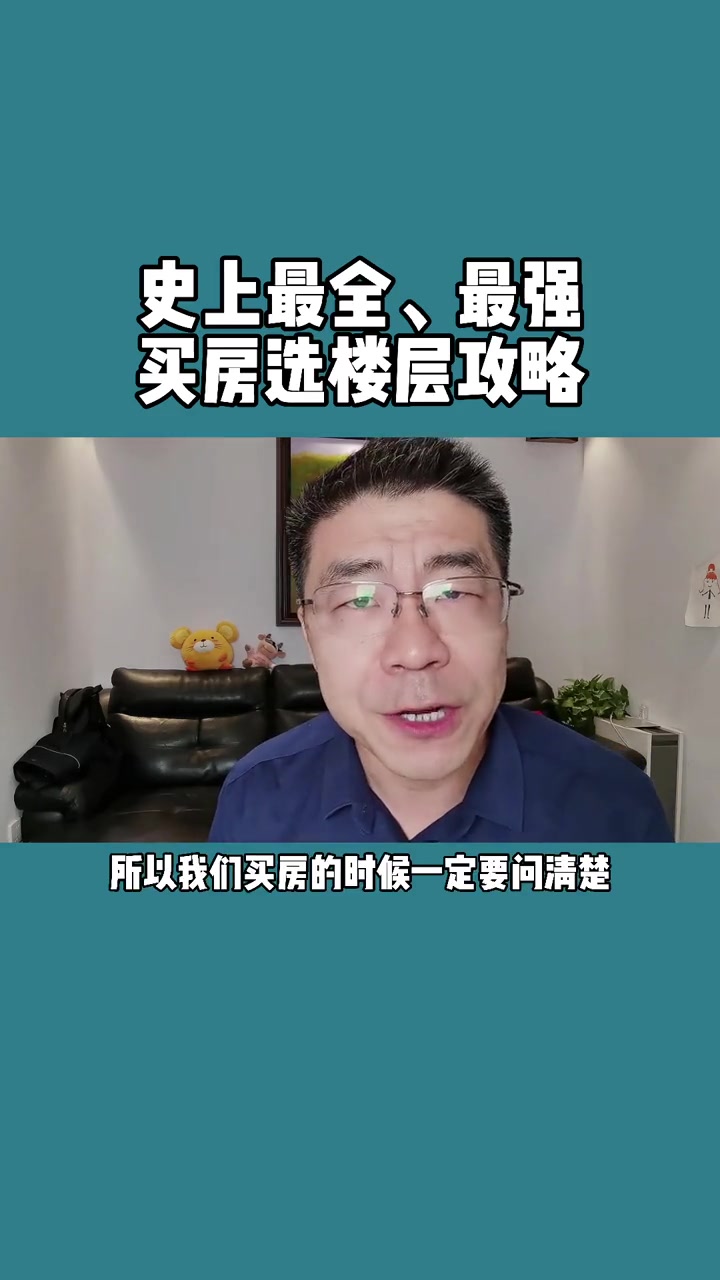 史上最全、最强
买房选楼层攻略

所以我们买房的时候一定要问清楚